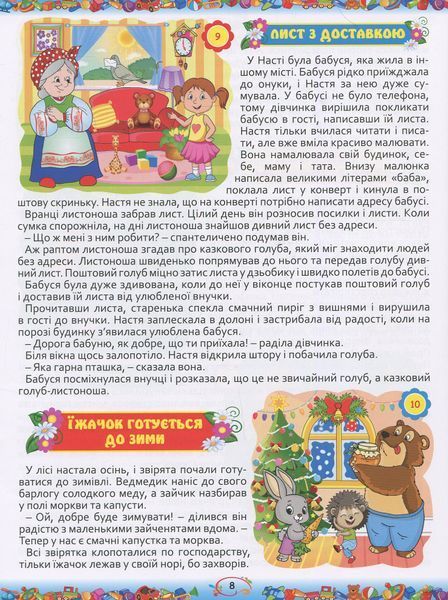 9

ЛИСТ З ДОСТАВКОЮ

У Насті була бабуся, яка жила в іншому місті. Бабуся рідко приїжджала до онуки, і Настя за нею дуже сумувала. У бабусі не було телефона, тому дівчинка вирішила покликати бабусю в гості, написавши їй листа. Настя тільки вчилася читати і писати, але вже вміла красиво малювати. Вона намалювала свій будинок, себе, маму і тата. Внизу малюнка написала великими літерами «баба», поклала лист у конверт і кинула в поштову скриньку. Настя не знала, що на конверті потрібно написати адресу бабусі.

Вранці листоноша забрав лист. Цілий день він розносив посилки і листи. Коли сумка спорожніла, на дні листоноша знайшов дивний лист без адреси.

– Що ж мені з ним робити? – спантеличено подумав він.

Аж раптом листоноша згадав про казкового голуба, який міг знаходити людей без адреси. Листоноша швиденько попрямував до нього та передав голубу дивний лист. Поштовий голуб міцно затис листа у дзьобику і швидко полетів до бабусі.

Бабуся була дуже здивована, коли до неї у віконце постукав поштовий голуб і доставив їй листа від улюбленої внучки.

Прочитавши листа, старенька спекла смачний пиріг з вишнями і вирушила в гості до внучки. Настя заплескала в долоні і застрибала від радості, коли на порозі будинку з'явилася улюблена бабуся.

– Дорога бабуню, як добре, що ти приїхала! – раділа дівчинка.

Біля вікна щось залопотіло. Настя відкрила штору і побачила голуба.

– Яка гарна пташка, – сказала вона.

Бабуся посміхнулася внучці і розказала, що це не звичайний голуб, а казковий голуб-листоноша.

ЇЖАЧОК ГОТУЄТЬСЯ ДО ЗИМИ

10

У лісі настала осінь, і звірята почали готуватися до зимівлі. Ведмедик наніс до свого барлогу солодкого меду, а зайчик назбирав у полі моркви та капусти.

– Ой, добре буде зимувати! – ділився він радістю з маленькими зайченятами вдома. – Тепер у нас є смачні капустка та морква.

Всі звірятка клопоталися по господарству, тільки їжачок лежав у своїй норі, бо захворів.

8